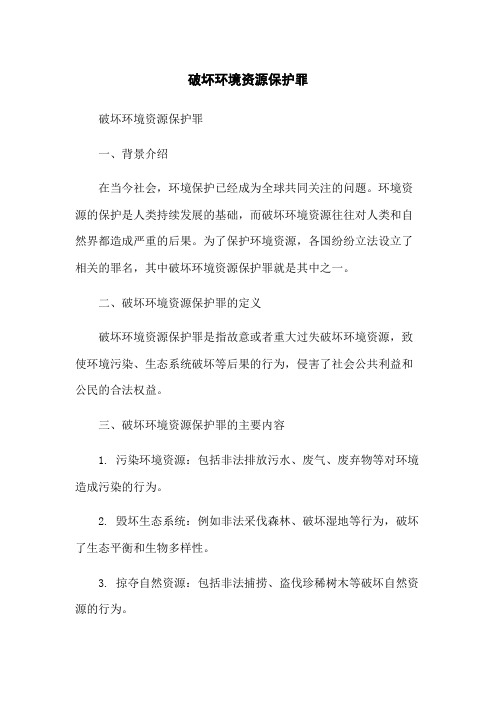 破坏环境资源保护罪

破坏环境资源保护罪

一、背景介绍

在当今社会，环境保护已经成为全球共同关注的问题。环境资源的保护是人类持续发展的基础，而破坏环境资源往往对人类和自然界都造成严重的后果。为了保护环境资源，各国纷纷立法设立了相关的罪名，其中破坏环境资源保护罪就是其中之一。

二、破坏环境资源保护罪的定义

破坏环境资源保护罪是指故意或者重大过失破坏环境资源，致使环境污染、生态系统破坏等后果的行为，侵害了社会公共利益和公民的合法权益。

三、破坏环境资源保护罪的主要内容

1. 污染环境资源：包括非法排放污水、废气、废弃物等对环境造成污染的行为。

2. 毁坏生态系统：例如非法采伐森林、破坏湿地等行为，破坏了生态平衡和生物多样性。

3. 掠夺自然资源：包括非法捕捞、盗伐珍稀树木等破坏自然资源的行为。